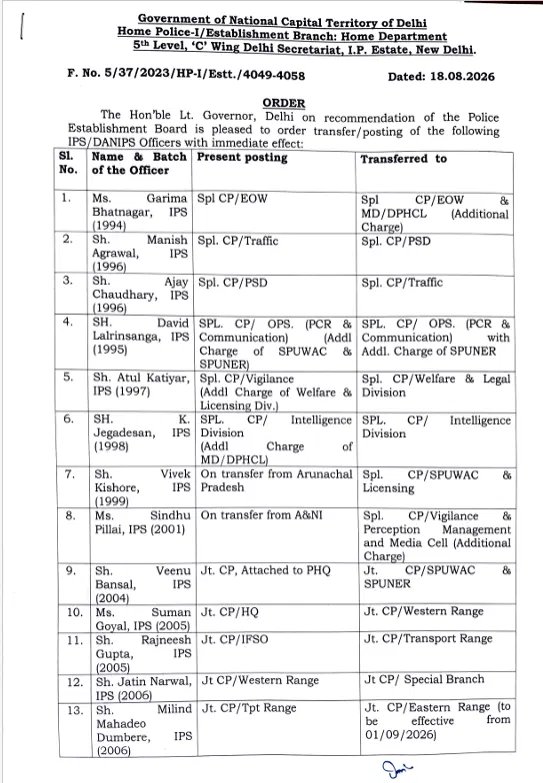 Government of National Capital Territory of Delhi
Home Police-I/Establishment Branch: Home Department
5th Level, 'C' Wing Delhi Secretariat, I.P. Estate, New Delhi.

F. No. 5/37/2023/HP-I/Estt./4049-4058 Dated: 18.08.2026

ORDER

The Hon'ble Lt. Governor, Delhi on recommendation of the Police Establishment Board is pleased to order transfer/posting of the following IPS/DANIPS Officers with immediate effect:

| Sl. No. | Name & Batch of the Officer | Present posting | Transferred to |
|---|---|---|---|
| 1. | Ms. Garima Bhatnagar, IPS (1994) | Spl CP/EOW | Spl CP/EOW & MD/DPHCL (Additional Charge) |
| 2. | Sh. Manish Agrawal, IPS (1996) | Spl. CP/Traffic | Spl. CP/PSD |
| 3. | Sh. Ajay Chaudhary, IPS (1996) | Spl. CP/PSD | Spl. CP/Traffic |
| 4. | SH. David Lalrinsanga, IPS (1995) | SPL. CP/ OPS. (PCR & Communication) (Addl Charge of SPUWAC & SPUNER) | SPL. CP/ OPS. (PCR & Communication) with Addl. Charge of SPUNER |
| 5. | Sh. Atul Katiyar, IPS (1997) | Spl. CP/Vigilance (Addl Charge of Welfare & Licensing Div.) | Spl. CP/Welfare & Legal Division |
| 6. | SH. K. Jegadesan, IPS (1998) | SPL. CP/ Intelligence Division (Addl Charge of MD/DPHCL) | SPL. CP/ Intelligence Division |
| 7. | Sh. Vivek Kishore, IPS (1999) | On transfer from Arunachal Pradesh | Spl. CP/SPUWAC & Licensing |
| 8. | Ms. Sindhu Pillai, IPS (2001) | On transfer from A&NI | Spl. CP/Vigilance & Perception Management and Media Cell (Additional Charge) |
| 9. | Sh. Veenu Bansal, IPS (2004) | Jt. CP, Attached to PHQ | Jt. CP/SPUWAC & SPUNER |
| 10. | Ms. Suman Goyal, IPS (2005) | Jt. CP/HQ | Jt. CP/Western Range |
| 11. | Sh. Rajneesh Gupta, IPS (2005) | Jt. CP/IFSO | Jt. CP/Transport Range |
| 12. | Sh. Jatin Narwal, IPS (2006) | Jt CP/Western Range | Jt CP/ Special Branch |
| 13. | Sh. Milind Mahadeo Dumbere, IPS (2006) | Jt. CP/Tpt Range | Jt. CP/Eastern Range (to be effective from 01/09/2026) |